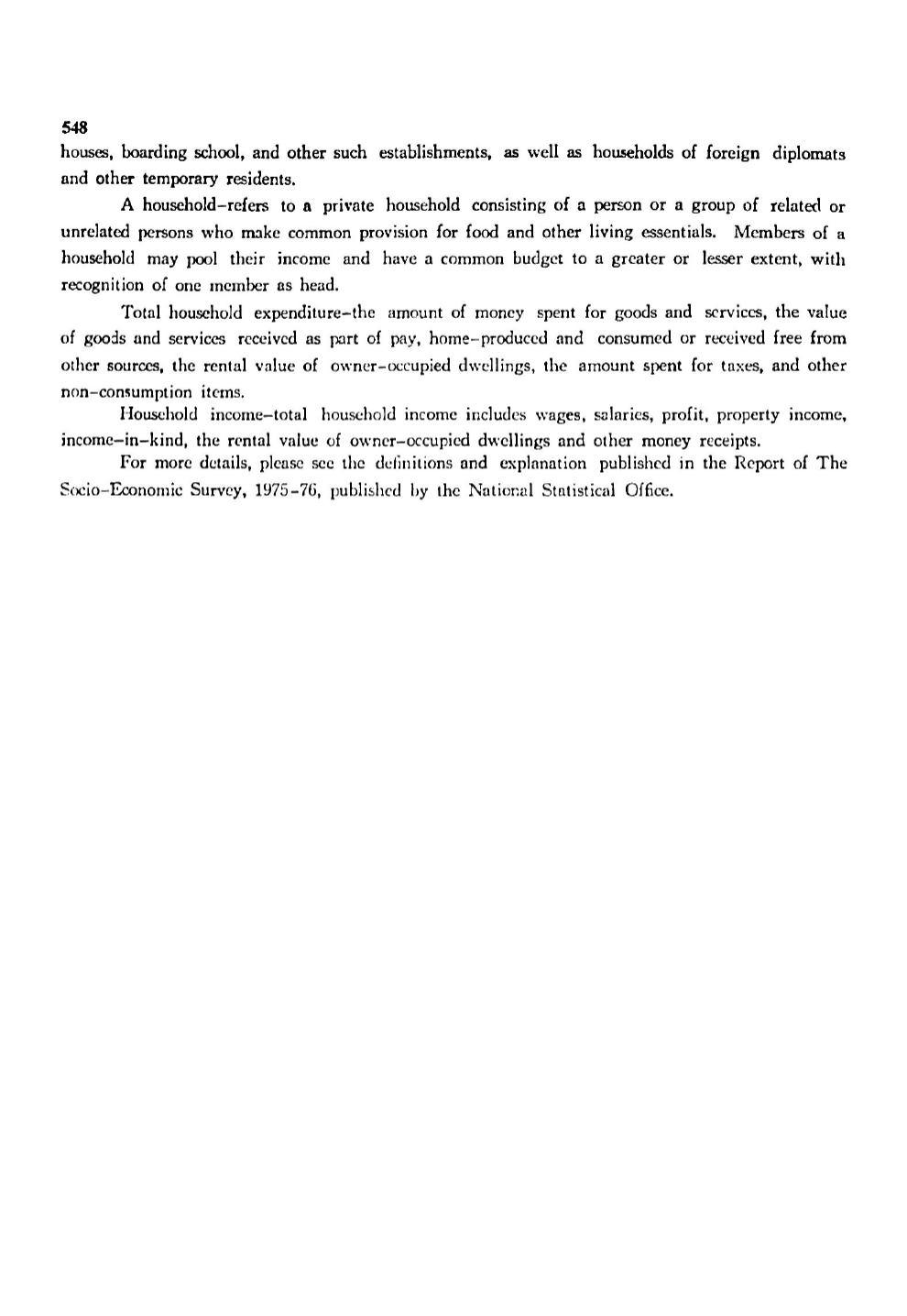 548
houses, boarding school, and other such establishments, as well as households of foreign diplomats and other temporary residents.

A household–refers to a private household consisting of a person or a group of related or unrelated persons who make common provision for food and other living essentials. Members of a household may pool their income and have a common budget to a greater or lesser extent, with recognition of one member as head.

Total household expenditure–the amount of money spent for goods and services, the value of goods and services received as part of pay, home–produced and consumed or received free from other sources, the rental value of owner–occupied dwellings, the amount spent for taxes, and other non–consumption items.

Household income–total household income includes wages, salaries, profit, property income, income–in–kind, the rental value of owner–occupied dwellings and other money receipts.

For more details, please see the definitions and explanation published in the Report of The Socio–Economic Survey, 1975–76, published by the National Statistical Office.